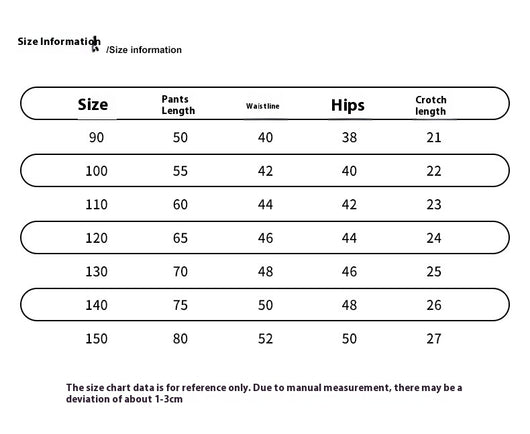 Size Information /Size information

| Size | Pants Length | Waistline | Hips | Crotch length |
|---|---|---|---|---|
| 90 | 50 | 40 | 38 | 21 |
| 100 | 55 | 42 | 40 | 22 |
| 110 | 60 | 44 | 42 | 23 |
| 120 | 65 | 46 | 44 | 24 |
| 130 | 70 | 48 | 46 | 25 |
| 140 | 75 | 50 | 48 | 26 |
| 150 | 80 | 52 | 50 | 27 |

The size chart data is for reference only. Due to manual measurement, there may be a deviation of about 1-3cm